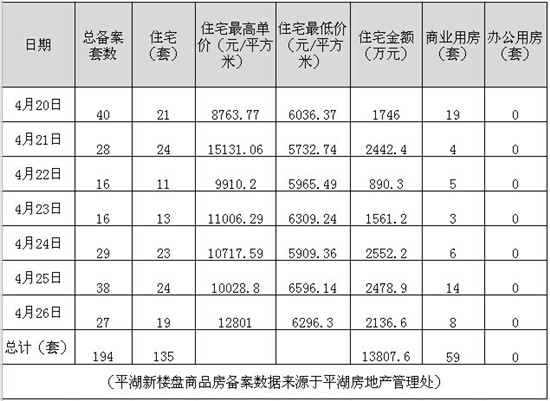 | 日期 | 总备案套数 | 住宅（套） | 住宅最高单价（元/平方米） | 住宅最低价（元/平方米） | 住宅金额（万元） | 商业用房（套） | 办公用房（套） |
|---|---|---|---|---|---|---|---|
| 4月20日 | 40 | 21 | 8763.77 | 6036.37 | 1746 | 19 | 0 |
| 4月21日 | 28 | 24 | 15131.06 | 5732.74 | 2442.4 | 4 | 0 |
| 4月22日 | 16 | 11 | 9910.2 | 5965.49 | 890.3 | 5 | 0 |
| 4月23日 | 16 | 13 | 11006.29 | 6309.24 | 1561.2 | 3 | 0 |
| 4月24日 | 29 | 23 | 10717.59 | 5909.36 | 2552.2 | 6 | 0 |
| 4月25日 | 38 | 24 | 10028.8 | 6596.14 | 2478.9 | 14 | 0 |
| 4月26日 | 27 | 19 | 12801 | 6296.3 | 2136.6 | 8 | 0 |
| 总计（套） | 194 | 135 |  |  | 13807.6 | 59 | 0 |
| （平湖新楼盘商品房备案数据来源于平湖房地产管理处） |  |  |  |  |  |  |  |